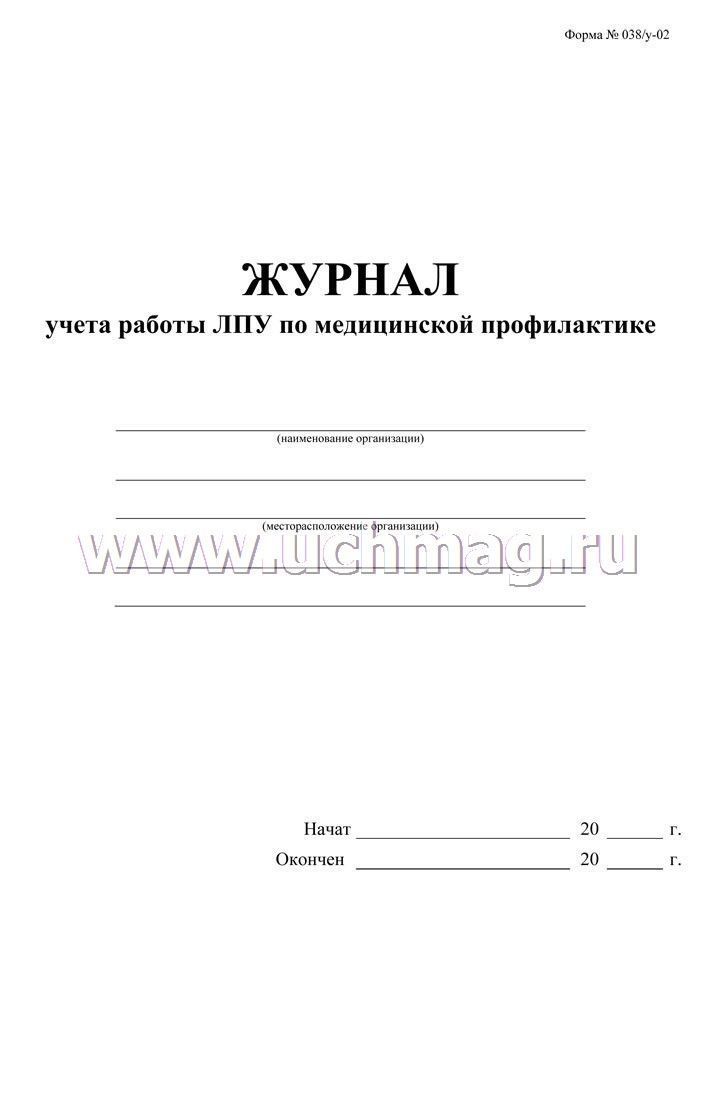 Форма № 038/у-02

ЖУРНАЛ
учета работы ЛПУ по медицинской профилактике

(наименование организации)

(месторасположение организации)

www.uchmag.ru

Начат ______________________ 20 ______ г.
Окончен ______________________ 20 ______ г.